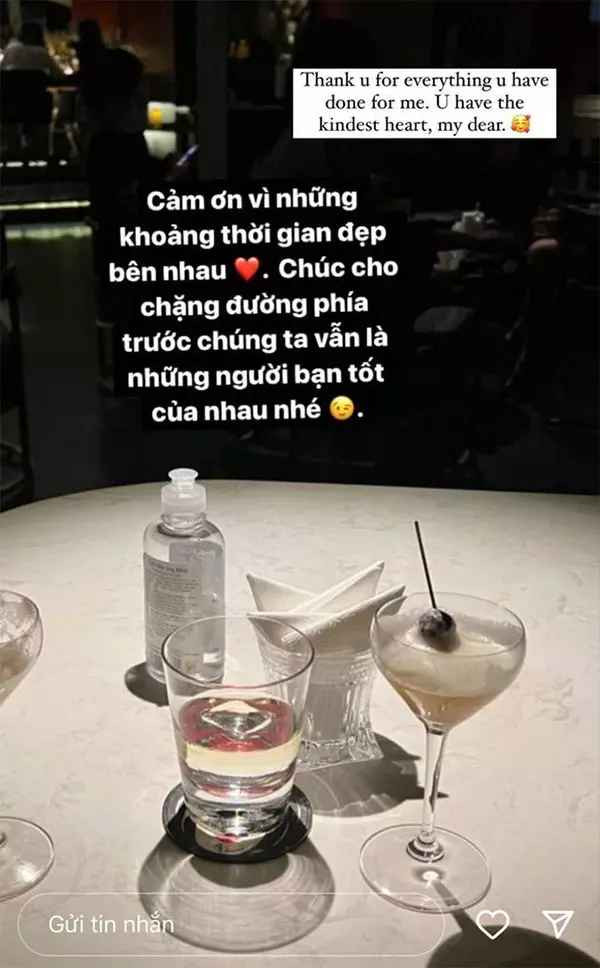 Thank u for everything u have done for me. U have the kindest heart, my dear. 🥰

Cảm ơn vì những khoảng thời gian đẹp bên nhau ❤️. Chúc cho chặng đường phía trước chúng ta vẫn là những người bạn tốt của nhau nhé 😉.

Gửi tin nhắn